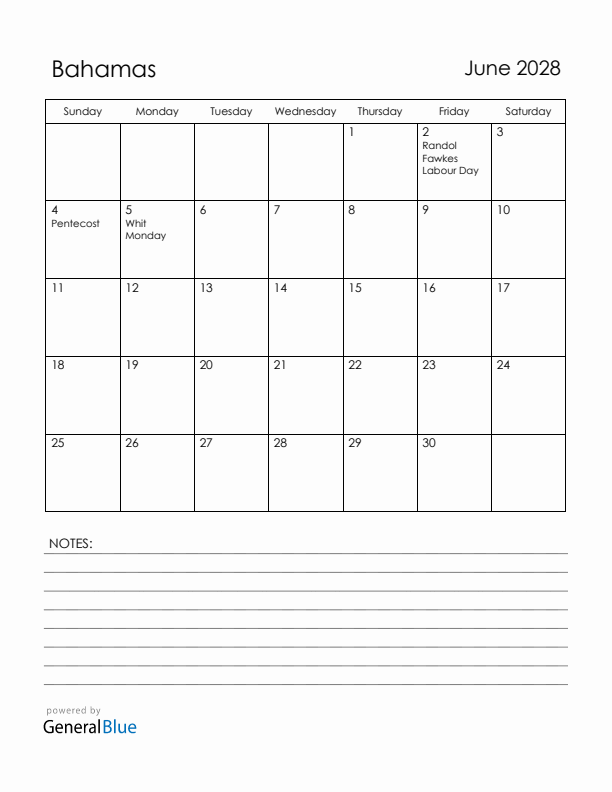 Bahamas

June 2028

| Sunday | Monday | Tuesday | Wednesday | Thursday | Friday | Saturday |
|---|---|---|---|---|---|---|
| | | | | 1 | 2 Randol Fawkes Labour Day | 3 |
| 4 Pentecost | 5 Whit Monday | 6 | 7 | 8 | 9 | 10 |
| 11 | 12 | 13 | 14 | 15 | 16 | 17 |
| 18 | 19 | 20 | 21 | 22 | 23 | 24 |
| 25 | 26 | 27 | 28 | 29 | 30 | |

NOTES:

powered by
GeneralBlue